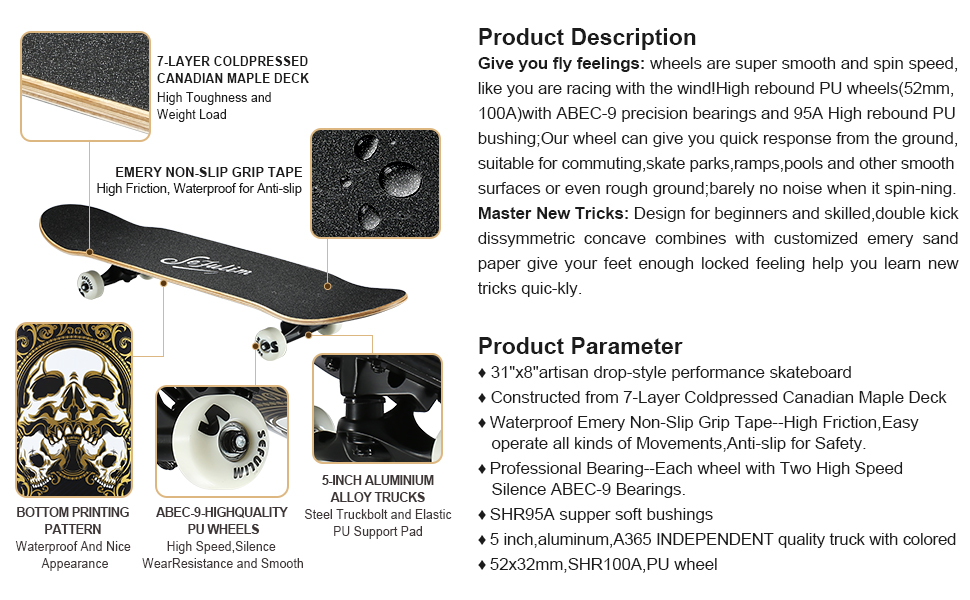 7-LAYER COLDPRESSED CANADIAN MAPLE DECK
High Toughness and Weight Load

EMERY NON-SLIP GRIP TAPE
High Friction, Waterproof for Anti-slip

BOTTOM PRINTING PATTERN
Waterproof And Nice Appearance

ABEC-9-HIGHQUALITY PU WHEELS
High Speed,Silence WearResistance and Smooth

5-INCH ALUMINIUM ALLOY TRUCKS
Steel Truckbolt and Elastic PU Support Pad

Product Description

Give you fly feelings: wheels are super smooth and spin speed, like you are racing with the wind!High rebound PU wheels(52mm, 100A)with ABEC-9 precision bearings and 95A High rebound PU bushing;Our wheel can give you quick response from the ground, suitable for commuting,skate parks,ramps,pools and other smooth surfaces or even rough ground;barely no noise when it spin-ning.

Master New Tricks: Design for beginners and skilled,double kick dissymmetric concave combines with customized emery sand paper give your feet enough locked feeling help you learn new tricks quic-kly.

Product Parameter

♦ 31"x8"artisan drop-style performance skateboard
♦ Constructed from 7-Layer Coldpressed Canadian Maple Deck
♦ Waterproof Emery Non-Slip Grip Tape--High Friction,Easy operate all kinds of Movements,Anti-slip for Safety.
♦ Professional Bearing--Each wheel with Two High Speed Silence ABEC-9 Bearings.
♦ SHR95A supper soft bushings
♦ 5 inch,aluminum,A365 INDEPENDENT quality truck with colored
♦ 52x32mm,SHR100A,PU wheel